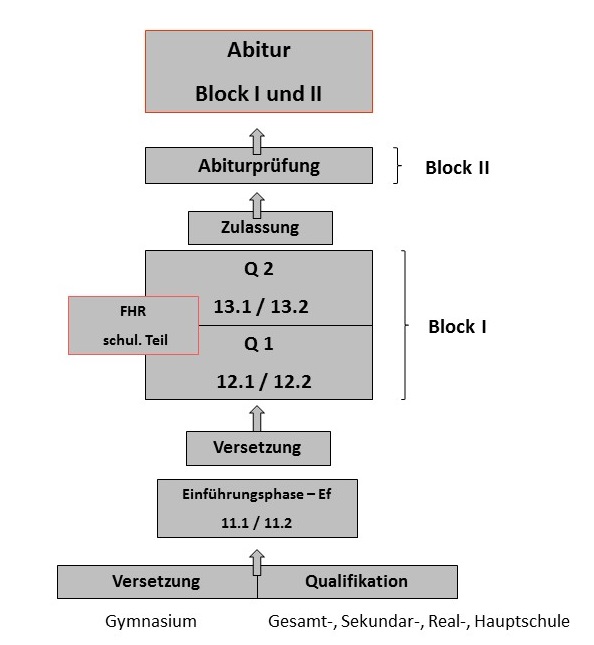 Abitur

Block I und II

Abiturprüfung

Block II

Zulassung

Q 2

13.1 / 13.2

FHR

schul. Teil

Q 1

12.1 / 12.2

Block I

Versetzung

Einführungsphase – Ef

11.1 / 11.2

Versetzung

Qualifikation

Gymnasium

Gesamt-, Sekundar-, Real-, Hauptschule